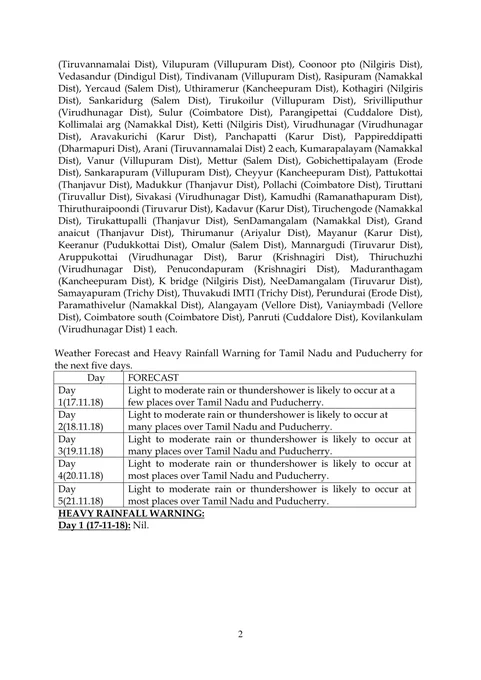 (Tiruvannamalai Dist), Vilupuram (Villupuram Dist), Coonoor pto (Nilgiris Dist), Vedasandur (Dindigul Dist), Tindivanam (Villupuram Dist), Rasipuram (Namakkal Dist), Yercaud (Salem Dist), Uthiramerur (Kancheepuram Dist), Kothagiri (Nilgiris Dist), Sankaridurg (Salem Dist), Tirukoilur (Villupuram Dist), Srivilliputhur (Virudhunagar Dist), Sulur (Coimbatore Dist), Parangipettai (Cuddalore Dist), Kollimalai arg (Namakkal Dist), Ketti (Nilgiris Dist), Virudhunagar (Virudhunagar Dist), Aravakurichi (Karur Dist), Panchapatti (Karur Dist), Pappireddipatti (Dharmapuri Dist), Arani (Tiruvannamalai Dist) 2 each, Kumarapalayam (Namakkal Dist), Vanur (Villupuram Dist), Mettur (Salem Dist), Gobichettipalayam (Erode Dist), Sankarapuram (Villupuram Dist), Cheyyur (Kancheepuram Dist), Pattukottai (Thanjavur Dist), Madukkur (Thanjavur Dist), Pollachi (Coimbatore Dist), Tiruttani (Tiruvallur Dist), Sivakasi (Virudhunagar Dist), Kamudhi (Ramanathapuram Dist), Thiruthuraipoondi (Tiruvarur Dist), Kadavur (Karur Dist), Tiruchengode (Namakkal Dist), Tirukattupalli (Thanjavur Dist), SenDamangalam (Namakkal Dist), Grand anaicut (Thanjavur Dist), Thirumanur (Ariyalur Dist), Mayanur (Karur Dist), Keeranur (Pudukkottai Dist), Omalur (Salem Dist), Mannargudi (Tiruvarur Dist), Aruppukottai (Virudhunagar Dist), Barur (Krishnagiri Dist), Thiruchuzhi (Virudhunagar Dist), Penucondapuram (Krishnagiri Dist), Maduranthagam (Kancheepuram Dist), K bridge (Nilgiris Dist), NeeDamangalam (Tiruvarur Dist), Samayapuram (Trichy Dist), Thuvakudi IMTI (Trichy Dist), Perundurai (Erode Dist), Paramathivelur (Namakkal Dist), Alangayam (Vellore Dist), Vaniaymbadi (Vellore Dist), Coimbatore south (Coimbatore Dist), Panruti (Cuddalore Dist), Kovilankulam (Virudhunagar Dist) 1 each.

Weather Forecast and Heavy Rainfall Warning for Tamil Nadu and Puducherry for the next five days.

| Day | FORECAST |
|---|---|
| Day 1(17.11.18) | Light to moderate rain or thundershower is likely to occur at a few places over Tamil Nadu and Puducherry. |
| Day 2(18.11.18) | Light to moderate rain or thundershower is likely to occur at many places over Tamil Nadu and Puducherry. |
| Day 3(19.11.18) | Light to moderate rain or thundershower is likely to occur at many places over Tamil Nadu and Puducherry. |
| Day 4(20.11.18) | Light to moderate rain or thundershower is likely to occur at most places over Tamil Nadu and Puducherry. |
| Day 5(21.11.18) | Light to moderate rain or thundershower is likely to occur at most places over Tamil Nadu and Puducherry. |

HEAVY RAINFALL WARNING:
Day 1 (17-11-18): Nil.

2